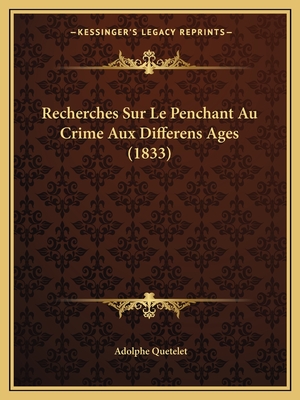 —KESSINGER'S LEGACY REPRINTS—

Recherches Sur Le Penchant Au Crime Aux Differens Ages (1833)

Adolphe Quetelet